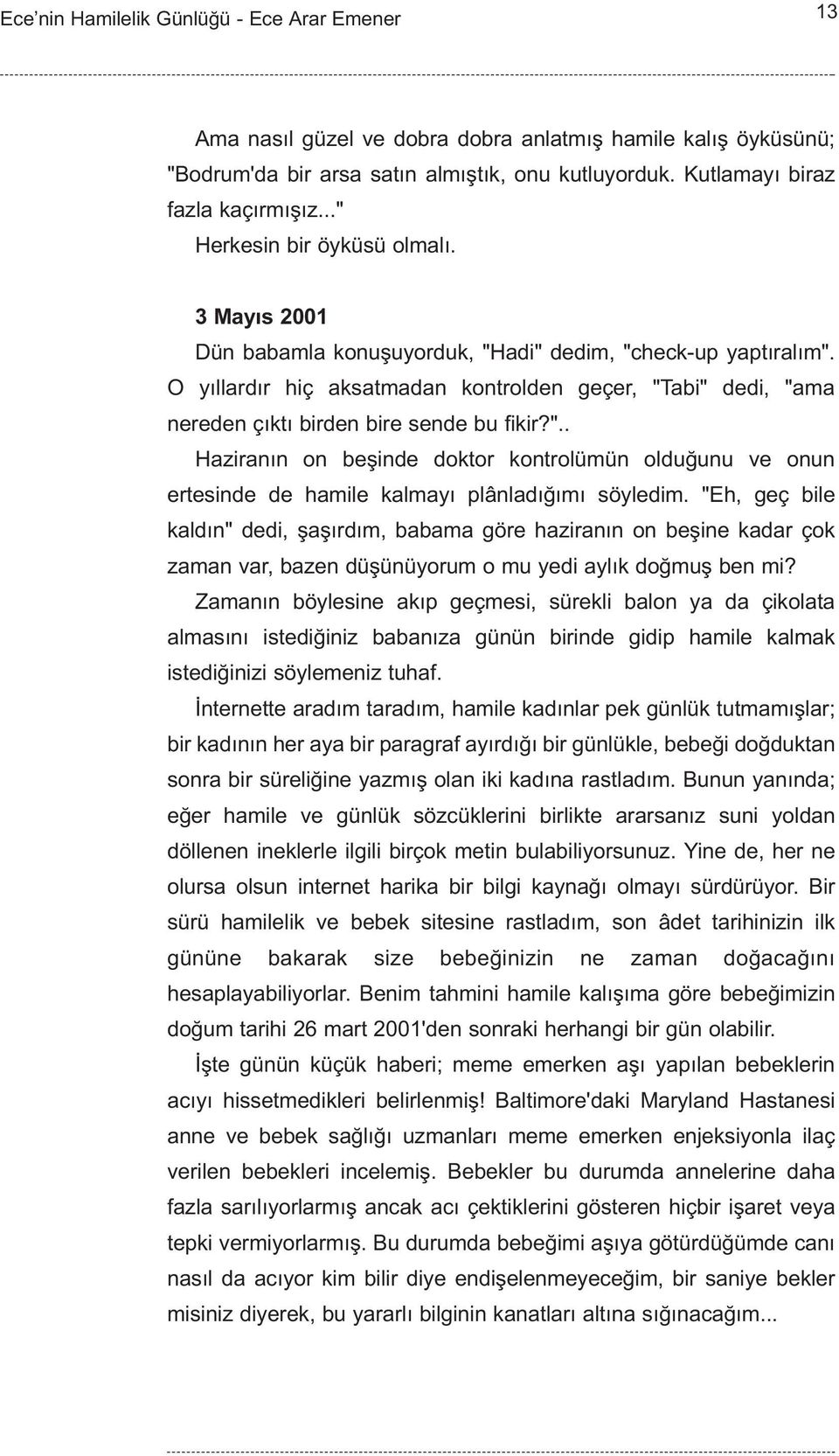 Ece'nin Hamilelik Günlüğü - Ece Arar Emener

13

Ama nasıl güzel ve dobra dobra anlatmış hamile kalış öyküsünü; "Bodrum'da bir arsa satın almıştık, onu kutluyorduk. Kutlamayı biraz fazla kaçırmışız..."

Herkesin bir öyküsü olmalı.

3 Mayıs 2001

Dün babamla konuşuyorduk, "Hadi" dedim, "check-up yaptıralım". O yıllardır hiç aksatmadan kontrolden geçer, "Tabi" dedi, "ama nereden çıktı birden bire sende bu fikir?"..

Haziranın on beşinde doktor kontrolümün olduğunu ve onun ertesinde de hamile kalmayı plânladığımı söyledim. "Eh, geç bile kaldın" dedi, şaşırdım, babama göre haziranın on beşine kadar çok zaman var, bazen düşünüyorum o mu yedi aylık doğmuş ben mi? Zamanın böylesine akıp geçmesi, sürekli balon ya da çikolata almasını istediğiniz babanıza günün birinde gidip hamile kalmak istediğinizi söylemeniz tuhaf.

İnternette aradım taradım, hamile kadınlar pek günlük tutmamışlar; bir kadının her aya bir paragraf ayırdığı bir günlükle, bebeği doğduktan sonra bir süreliğine yazmış olan iki kadına rastladım. Bunun yanında; eğer hamile ve günlük sözcüklerini birlikte ararsanız suni yoldan döllenen ineklerle ilgili birçok metin bulabiliyorsunuz. Yine de, her ne olursa olsun internet harika bir bilgi kaynağı olmayı sürdürüyor. Bir sürü hamilelik ve bebek sitesine rastladım, son âdet tarihinizin ilk gününe bakarak size bebeğinizin ne zaman doğacağını hesaplayabiliyorlar. Benim tahmini hamile kalışıma göre bebeğimizin doğum tarihi 26 mart 2001'den sonraki herhangi bir gün olabilir.

İşte günün küçük haberi; meme emerken aşı yapılan bebeklerin acıyı hissetmedikleri belirlenmiş! Baltimore'daki Maryland Hastanesi anne ve bebek sağlığı uzmanları meme emerken enjeksiyonla ilaç verilen bebekleri incelemiş. Bebekler bu durumda annelerine daha fazla sarılıyorlarmış ancak acı çektiklerini gösteren hiçbir işaret veya tepki vermiyorlarmış. Bu durumda bebeğimi aşıya götürdüğümde canı nasıl da acıyor kim bilir diye endişelenmeyeceğim, bir saniye bekler misiniz diyerek, bu yararlı bilginin kanatları altına sığınacağım...